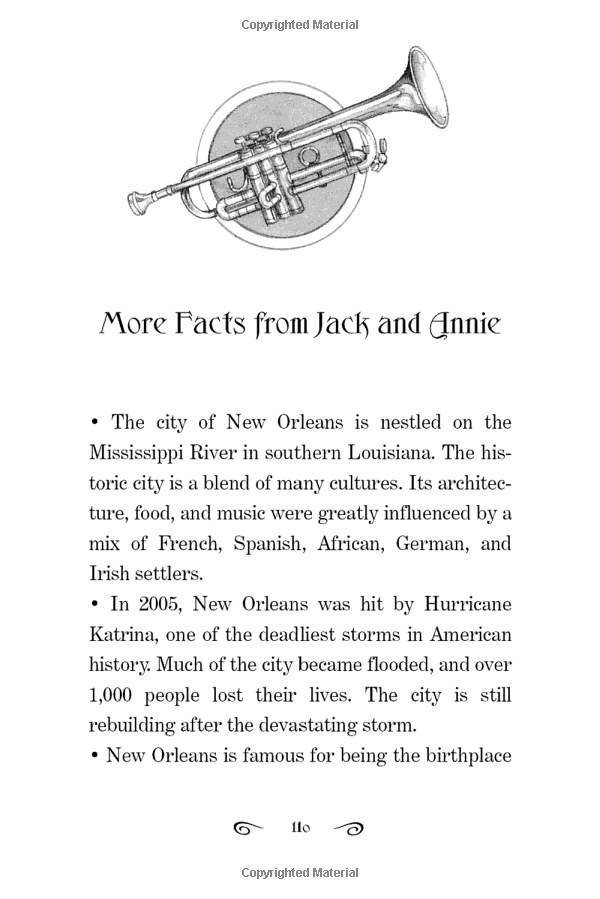 Copyrighted Material

More Facts from Jack and Annie

• The city of New Orleans is nestled on the Mississippi River in southern Louisiana. The historic city is a blend of many cultures. Its architecture, food, and music were greatly influenced by a mix of French, Spanish, African, German, and Irish settlers.

• In 2005, New Orleans was hit by Hurricane Katrina, one of the deadliest storms in American history. Much of the city became flooded, and over 1,000 people lost their lives. The city is still rebuilding after the devastating storm.

• New Orleans is famous for being the birthplace

110

Copyrighted Material